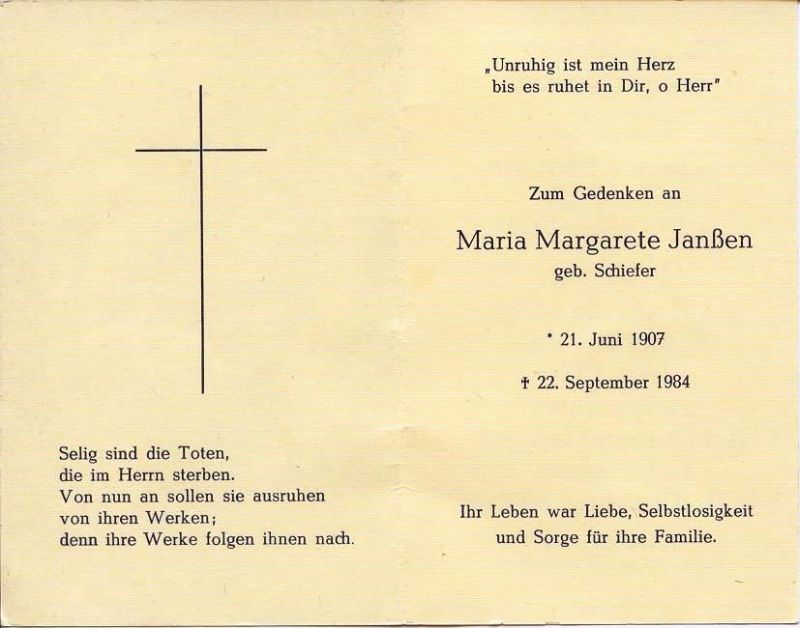 Selig sind die Toten,
die im Herrn sterben.
Von nun an sollen sie ausruhen
von ihren Werken;
denn ihre Werke folgen ihnen nach.

„Unruhig ist mein Herz
bis es ruhet in Dir, o Herr"

Zum Gedenken an

Maria Margarete Janßen
geb. Schiefer

* 21. Juni 1907

† 22. September 1984

Ihr Leben war Liebe, Selbstlosigkeit
und Sorge für ihre Familie.